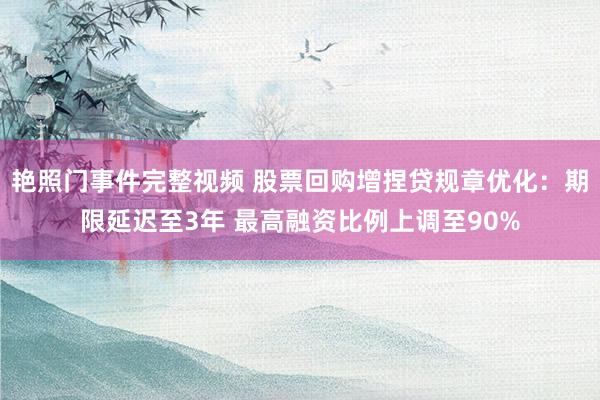 艳照门事件完整视频 股票回购增捏贷规章优化：期限延迟至3年 最高融资比例上调至90%